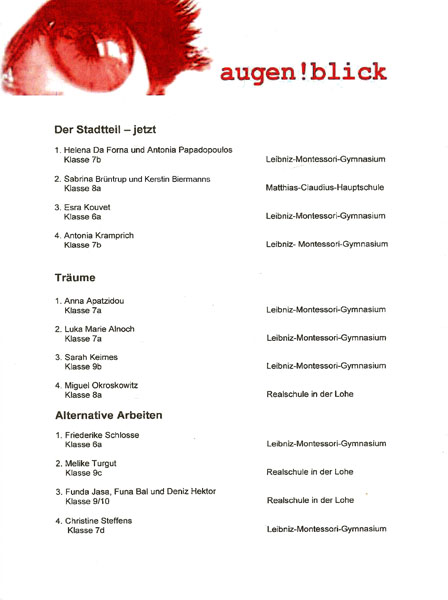 augen!blick

Der Stadtteil – jetzt

1. Helena Da Forna und Antonia Papadopoulos
Klasse 7b
Leibniz-Montessori-Gymnasium

2. Sabrina Brüntrup und Kerstin Biermanns
Klasse 8a
Matthias-Claudius-Hauptschule

3. Esra Kouvet
Klasse 6a
Leibniz-Montessori-Gymnasium

4. Antonia Kramprich
Klasse 7b
Leibniz- Montessori-Gymnasium

Träume

1. Anna Apatzidou
Klasse 7a
Leibniz-Montessori-Gymnasium

2. Luka Marie Alnoch
Klasse 7a
Leibniz-Montessori-Gymnasium

3. Sarah Keimes
Klasse 9b
Leibniz-Montessori-Gymnasium

4. Miguel Okroskowitz
Klasse 8a
Realschule in der Lohe

Alternative Arbeiten

1. Friederike Schlosse
Klasse 6a
Leibniz-Montessori-Gymnasium

2. Melike Turgut
Klasse 9c
Realschule in der Lohe

3. Funda Jasa, Funa Bal und Deniz Hektor
Klasse 9/10
Realschule in der Lohe

4. Christine Steffens
Klasse 7d
Leibniz-Montessori-Gymnasium